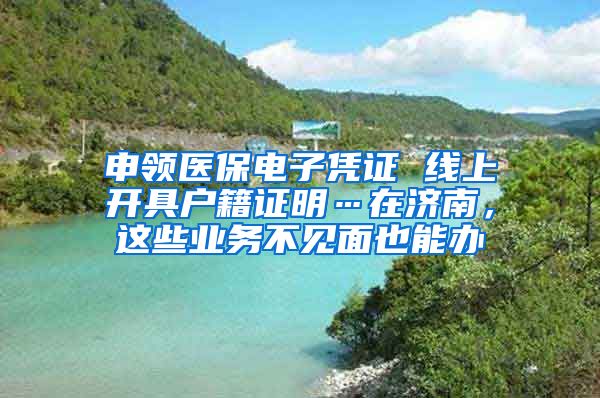 申领医保电子凭证 线上开具户籍证明…在济南，这些业务不见面也能办